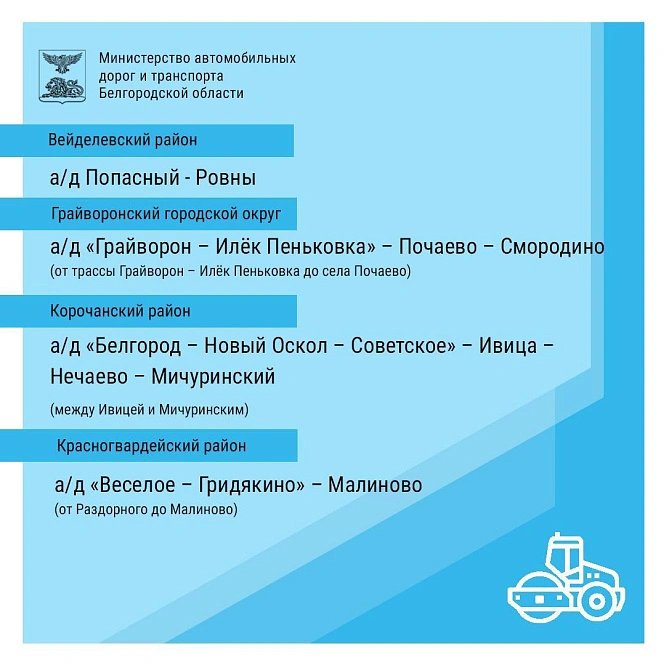 Министерство автомобильных
дорог и транспорта
Белгородской области

Вейделевский район

а/д Попасный - Ровны

Грайворонский городской округ

а/д «Грайворон – Илёк Пеньковка» – Почаево – Смородино
(от трассы Грайворон – Илёк Пеньковка до села Почаево)

Корочанский район

а/д «Белгород – Новый Оскол – Советское» – Ивица – Нечаево – Мичуринский

(между Ивицей и Мичуринским)

Красногвардейский район

а/д «Веселое – Гридякино» – Малиново
(от Раздорного до Малиново)